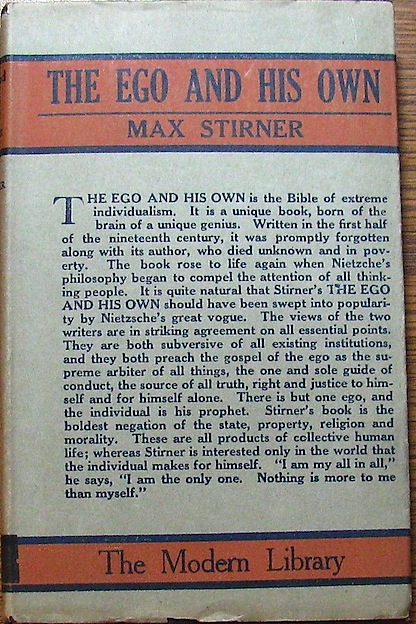 THE EGO AND HIS OWN

MAX STIRNER

THE EGO AND HIS OWN is the Bible of extreme individualism. It is a unique book, born of the brain of a unique genius. Written in the first half of the nineteenth century, it was promptly forgotten along with its author, who died unknown and in poverty. The book rose to life again when Nietzche's philosophy began to compel the attention of all thinking people. It is quite natural that Stirner's THE EGO AND HIS OWN should have been swept into popularity by Nietzsche's great vogue. The views of the two writers are in striking agreement on all essential points. They are both subversive of all existing institutions, and they both preach the gospel of the ego as the supreme arbiter of all things, the one and sole guide of conduct, the source of all truth, right and justice to himself and for himself alone. There is but one ego, and the individual is his prophet. Stirner's book is the boldest negation of the state, property, religion and morality. These are all products of collective human life; whereas Stirner is interested only in the world that the individual makes for himself. "I am my all in all," he says, "I am the only one. Nothing is more to me than myself."

The Modern Library